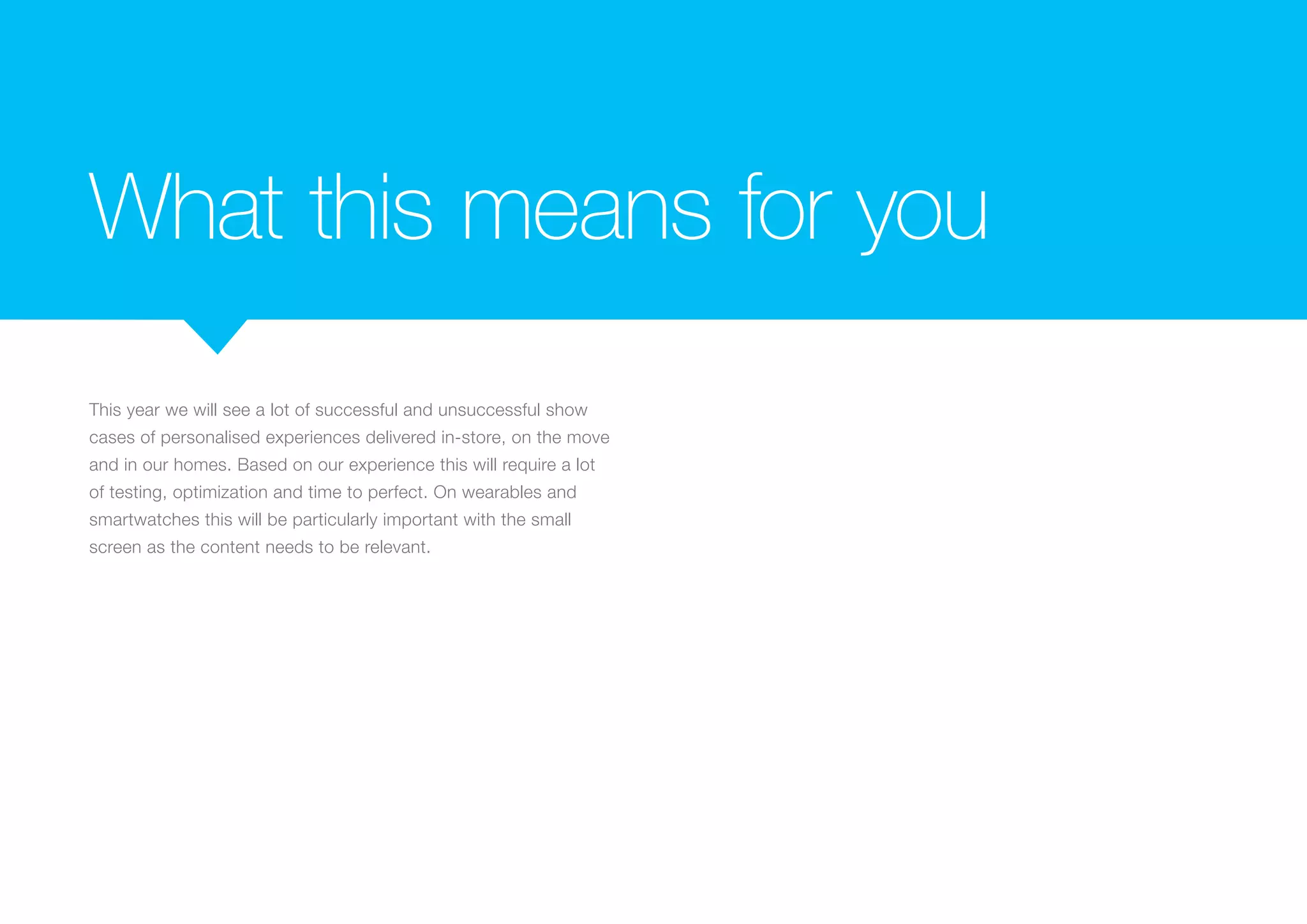 What this means for you

This year we will see a lot of successful and unsuccessful show cases of personalised experiences delivered in-store, on the move and in our homes. Based on our experience this will require a lot of testing, optimization and time to perfect. On wearables and smartwatches this will be particularly important with the small screen as the content needs to be relevant.